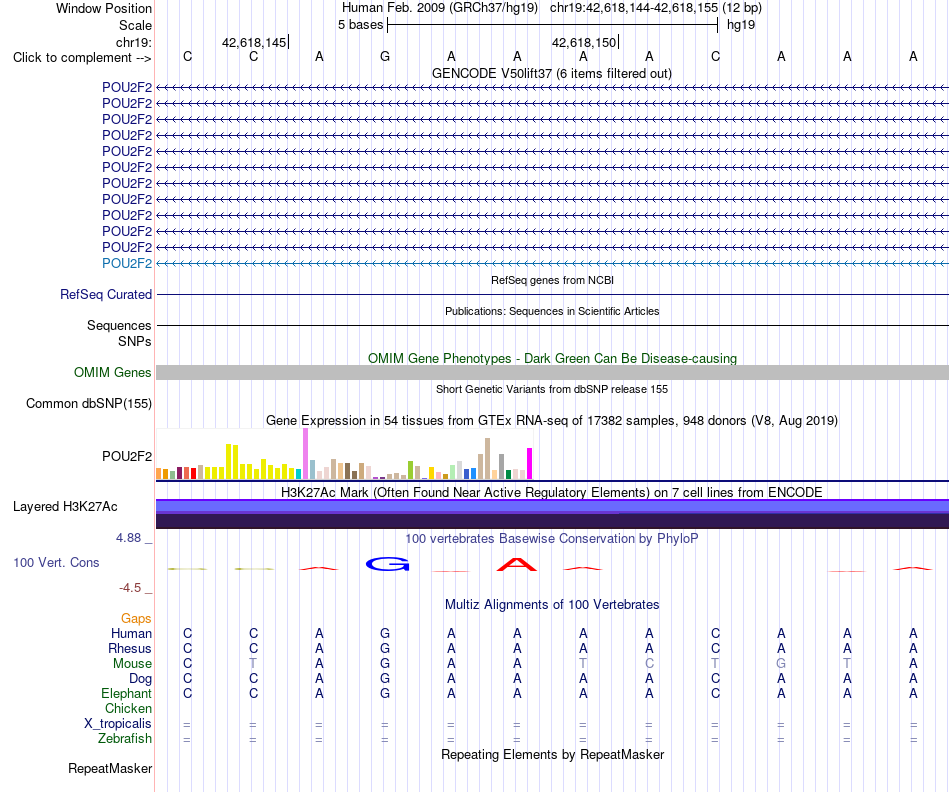 Window Position Human Feb. 2009 (GRCh37/hg19) chr19:42,618,144-42,618,155 (12 bp)
Scale 5 bases hg19
chr19: 42,618,145 42,618,150
Click to complement --> C C A G A A A A C A A A
GENCODE V50lift37 (6 items filtered out)
POU2F2
POU2F2
POU2F2
POU2F2
POU2F2
POU2F2
POU2F2
POU2F2
POU2F2
POU2F2
POU2F2
POU2F2
RefSeq genes from NCBI
RefSeq Curated
Publications: Sequences in Scientific Articles
Sequences
SNPs
OMIM Gene Phenotypes - Dark Green Can Be Disease-causing
OMIM Genes
Short Genetic Variants from dbSNP release 155
Common dbSNP(155)
Gene Expression in 54 tissues from GTEx RNA-seq of 17382 samples, 948 donors (V8, Aug 2019)
POU2F2
H3K27Ac Mark (Often Found Near Active Regulatory Elements) on 7 cell lines from ENCODE
Layered H3K27Ac
4.88 _
100 vertebrates Basewise Conservation by PhyloP
100 Vert. Cons
G A
-4.5 _
Multiz Alignments of 100 Vertebrates
Gaps
Human C C A G A A A A C A A A
Rhesus C C A G A A A A C A A A
Mouse C T A G A A T C T G T A
Dog C C A G A A A A C A A A
Elephant C C A G A A A A C A A A
Chicken
X_tropicalis = = = = = = = = = = = =
Zebrafish = = = = = = = = = = = =
Repeating Elements by RepeatMasker
RepeatMasker